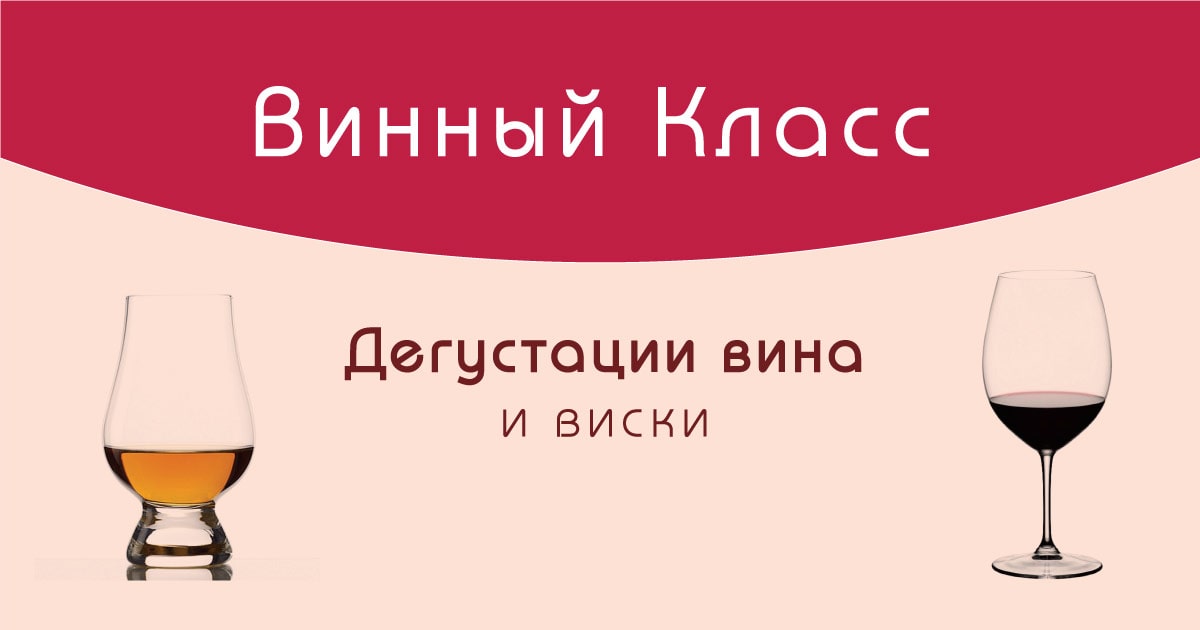 Винный Класс

Дегустации вина
и виски